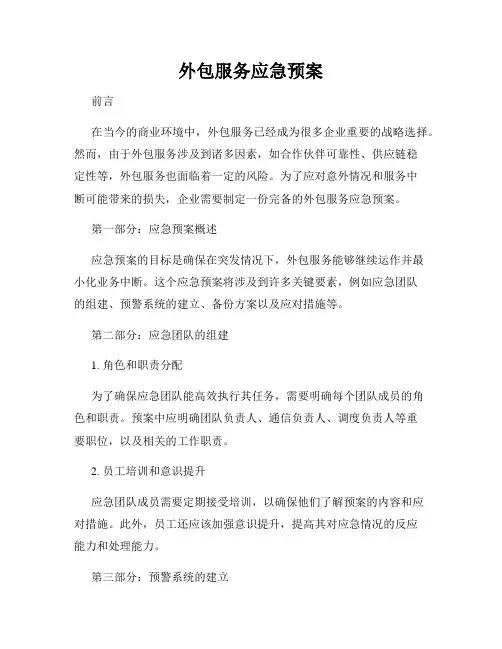 外包服务应急预案

前言

在当今的商业环境中，外包服务已经成为很多企业重要的战略选择。然而，由于外包服务涉及到诸多因素，如合作伙伴可靠性、供应链稳定性等，外包服务也面临着一定的风险。为了应对意外情况和服务中断可能带来的损失，企业需要制定一份完备的外包服务应急预案。

第一部分：应急预案概述

应急预案的目标是确保在突发情况下，外包服务能够继续运作并最小化业务中断。这个应急预案将涉及到许多关键要素，例如应急团队的组建、预警系统的建立、备份方案以及应对措施等。

第二部分：应急团队的组建

1. 角色和职责分配

为了确保应急团队能高效执行其任务，需要明确每个团队成员的角色和职责。预案中应明确团队负责人、通信负责人、调度负责人等重要职位，以及相关的工作职责。

2. 员工培训和意识提升

应急团队成员需要定期接受培训，以确保他们了解预案的内容和应对措施。此外，员工还应该加强意识提升，提高其对应急情况的反应能力和处理能力。

第三部分：预警系统的建立